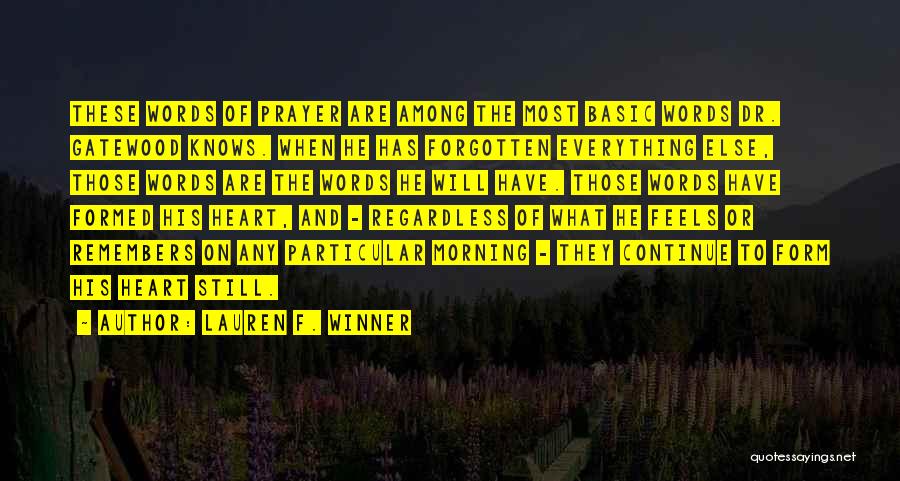 THESE WORDS OF PRAYER ARE AMONG THE MOST BASIC WORDS DR. GATEWOOD KNOWS. WHEN HE HAS FORGOTTEN EVERYTHING ELSE, THOSE WORDS ARE THE WORDS HE WILL HAVE. THOSE WORDS HAVE FORMED HIS HEART, AND - REGARDLESS OF WHAT HE FEELS OR REMEMBERS ON ANY PARTICULAR MORNING - THEY CONTINUE TO FORM HIS HEART STILL.

- AUTHOR: LAUREN F. WINNER

quotessayings.net